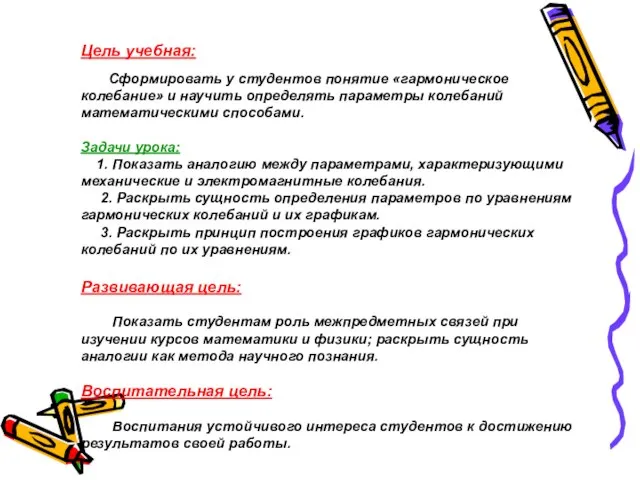 Цель учебная:

Сформировать у студентов понятие «гармоническое колебание» и научить определять параметры колебаний математическими способами.

Задачи урока:
1. Показать аналогию между параметрами, характеризующими механические и электромагнитные колебания.
2. Раскрыть сущность определения параметров по уравнениям гармонических колебаний и их графикам.
3. Раскрыть принцип построения графиков гармонических колебаний по их уравнениям.

Развивающая цель:

Показать студентам роль межпредметных связей при изучении курсов математики и физики; раскрыть сущность аналогии как метода научного познания.

Воспитательная цель:

Воспитания устойчивого интереса студентов к достижению результатов своей работы.